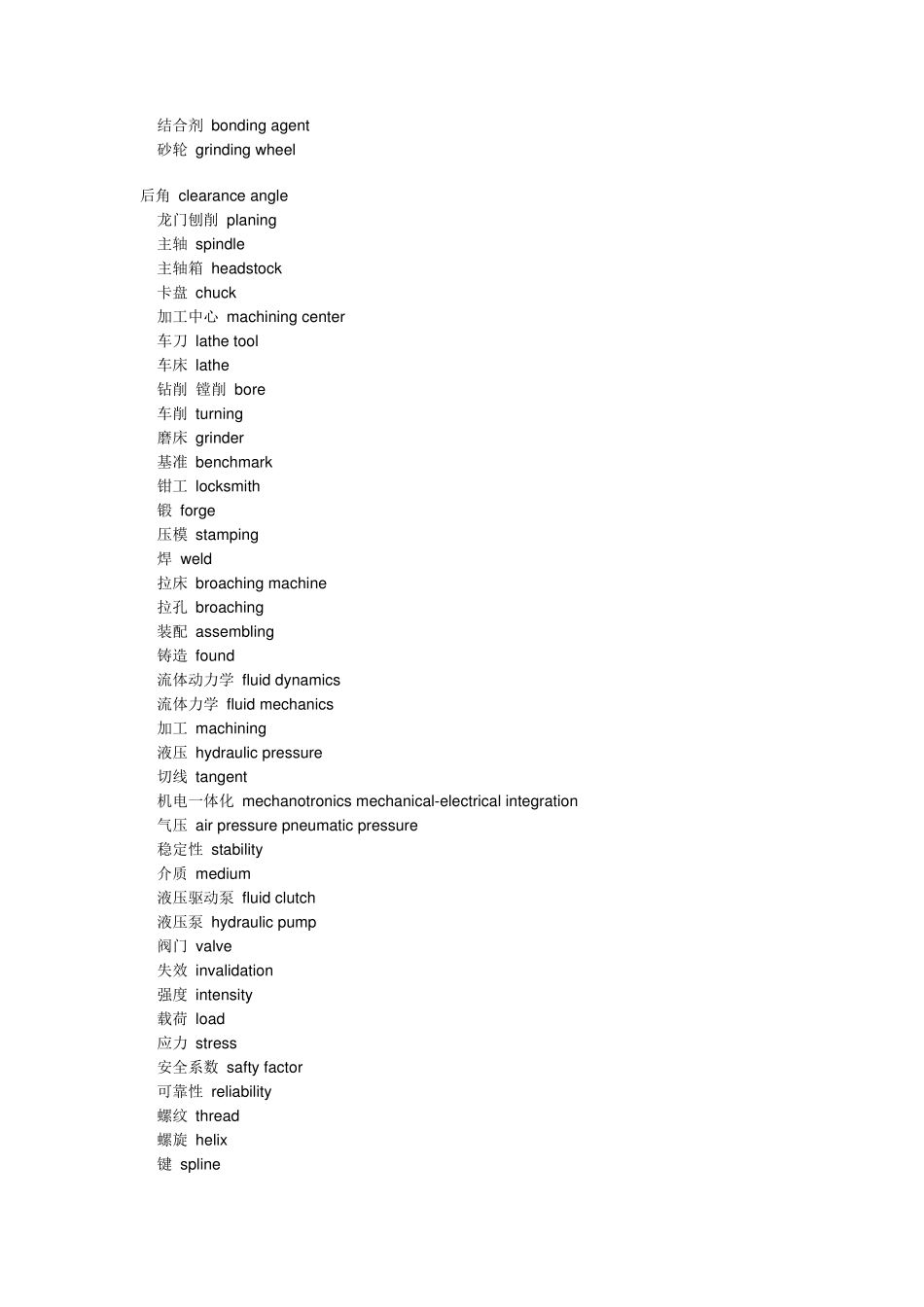 结合剂 bonding agent
砂轮 grinding wheel

后角 clearance angle
龙门刨削 planing
主轴 spindle
主轴箱 headstock
卡盘 chuck
加工中心 machining center
车刀 lathe tool
车床 lathe
钻削 镗削 bore
车削 turning
磨床 grinder
基准 benchmark
钳工 locksmith
锻 forge
压模 stamping
焊 weld
拉床 broaching machine
拉孔 broaching
装配 assembling
铸造 found
流体动力学 fluid dynamics
流体力学 fluid mechanics
加工 machining
液压 hydraulic pressure
切线 tangent
机电一体化 mechanotronics mechanical-electrical integration
气压 air pressure pneumatic pressure
稳定性 stability
介质 medium
液压驱动泵 fluid clutch
液压泵 hydraulic pump
阀门 valve
失效 invalidation
强度 intensity
载荷 load
应力 stress
安全系数 safty factor
可靠性 reliability
螺纹 thread
螺旋 helix
键 spline